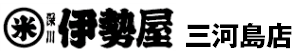 米 深川 伊勢屋 三河島店